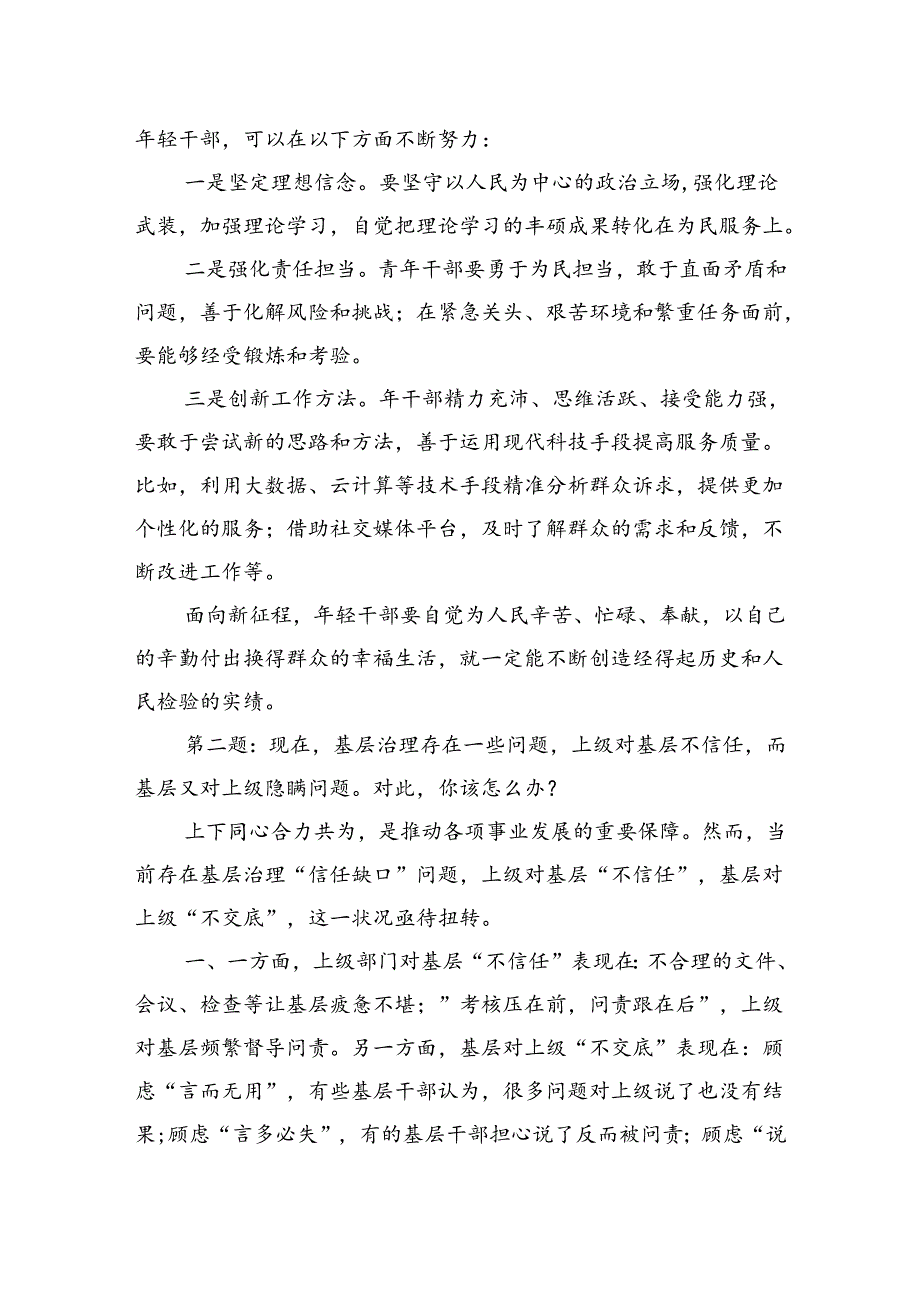 年轻干部，可以在以下方面不断努力：

一是坚定理想信念。要坚守以人民为中心的政治立场，强化理论武装，加强理论学习，自觉把理论学习的丰硕成果转化在为民服务上。

二是强化责任担当。青年干部要勇于为民担当，敢于直面矛盾和问题，善于化解风险和挑战；在紧急关头、艰苦环境和繁重任务面前，要能够经受锻炼和考验。

三是创新工作方法。年干部精力充沛、思维活跃、接受能力强，要敢于尝试新的思路和方法，善于运用现代科技手段提高服务质量。比如，利用大数据、云计算等技术手段精准分析群众诉求，提供更加个性化的服务；借助社交媒体平台，及时了解群众的需求和反馈，不断改进工作等。

面向新征程，年轻干部要自觉为人民辛苦、忙碌、奉献，以自己的辛勤付出换得群众的幸福生活，就一定能不断创造经得起历史和人民检验的实绩。

第二题：现在，基层治理存在一些问题，上级对基层不信任，而基层又对上级隐瞒问题。对此，你该怎么办？

上下同心合力共为，是推动各项事业发展的重要保障。然而，当前存在基层治理“信任缺口”问题，上级对基层“不信任”，基层对上级“不交底”，这一状况亟待扭转。

一、一方面，上级部门对基层“不信任”表现在：不合理的文件、会议、检查等让基层疲惫不堪；”考核压在前，问责跟在后”，上级对基层频繁督导问责。另一方面，基层对上级“不交底”表现在：顾虑“言而无用”，有些基层干部认为，很多问题对上级说了也没有结果；顾虑“言多必失”，有的基层干部担心说了反而被问责；顾虑“说